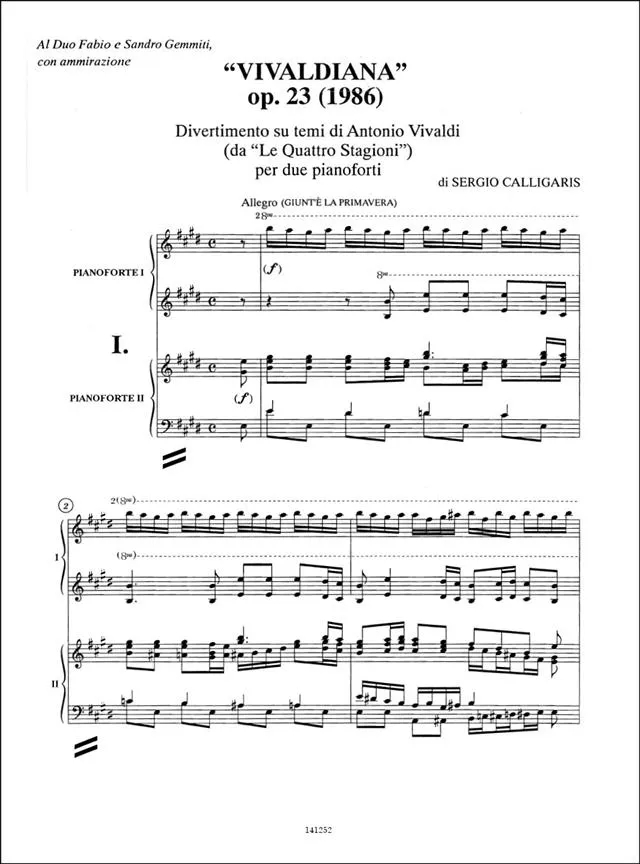 Al Duo Fabio e Sandro Gemmiti,
con ammirazione

"VIVALDIANA"
op. 23 (1986)

Divertimento su temi di Antonio Vivaldi
(da "Le Quattro Stagioni")
per due pianoforti

di SERGIO CALLIGARIS

Allegro (GIUNT'È LA PRIMAVERA)

2 8va

PIANOFORTE I

(f)

8va

I.

PIANOFORTE II

(f)

2

2(8va)

I

(8va)

II

141252